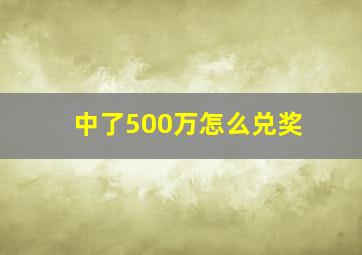 中了500万怎么兑奖